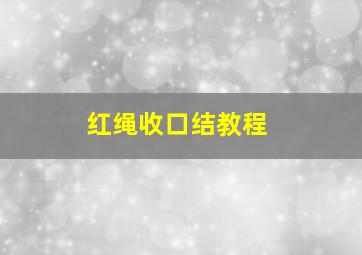 红绳收口结教程